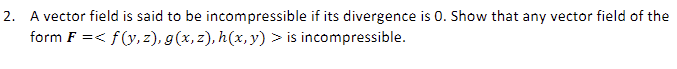 2. A vector field is said to be incompressible if its divergence is 0. Show that any vector field of the form $\boldsymbol{F} = < f(y,z), g(x,z), h(x,y) >$ is incompressible.